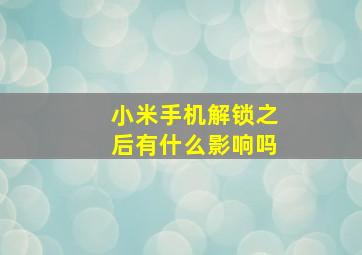 小米手机解锁之后有什么影响吗